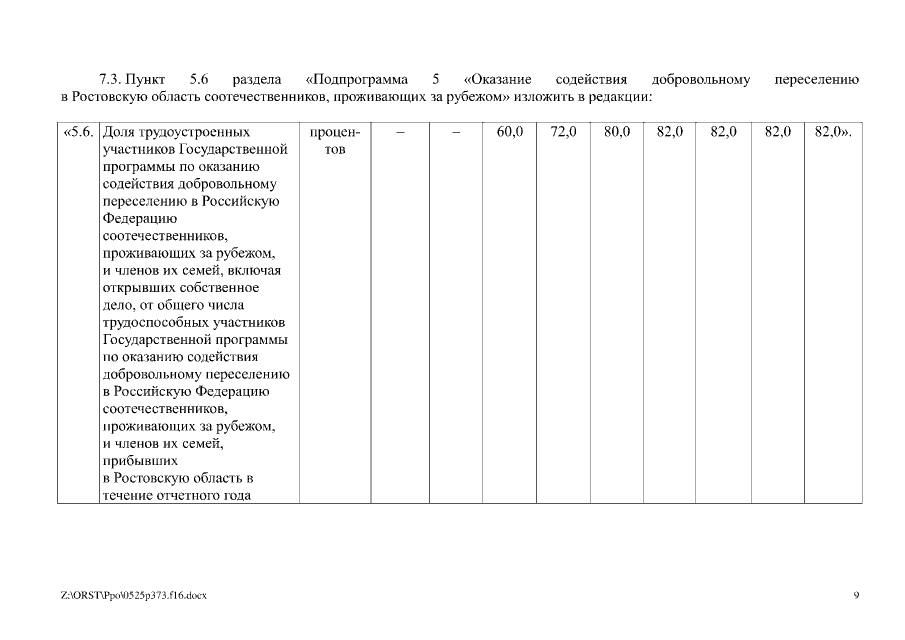 7.3. Пункт 5.6 раздела «Подпрограмма 5 «Оказание содействия добровольному переселению в Ростовскую область соотечественников, проживающих за рубежом» изложить в редакции:

| «5.6. | Доля трудоустроенных участников Государственной программы по оказанию содействия добровольному переселению в Российскую Федерацию соотечественников, проживающих за рубежом, и членов их семей, включая открывших собственное дело, от общего числа трудоспособных участников Государственной программы по оказанию содействия добровольному переселению в Российскую Федерацию соотечественников, проживающих за рубежом, и членов их семей, прибывших в Ростовскую область в течение отчетного года | процентов | – | – | 60,0 | 72,0 | 80,0 | 82,0 | 82,0 | 82,0 | 82,0». |
|---|---|---|---|---|---|---|---|---|---|---|---|

Z:\ORST\Ppo\0525p373.f16.docx

9